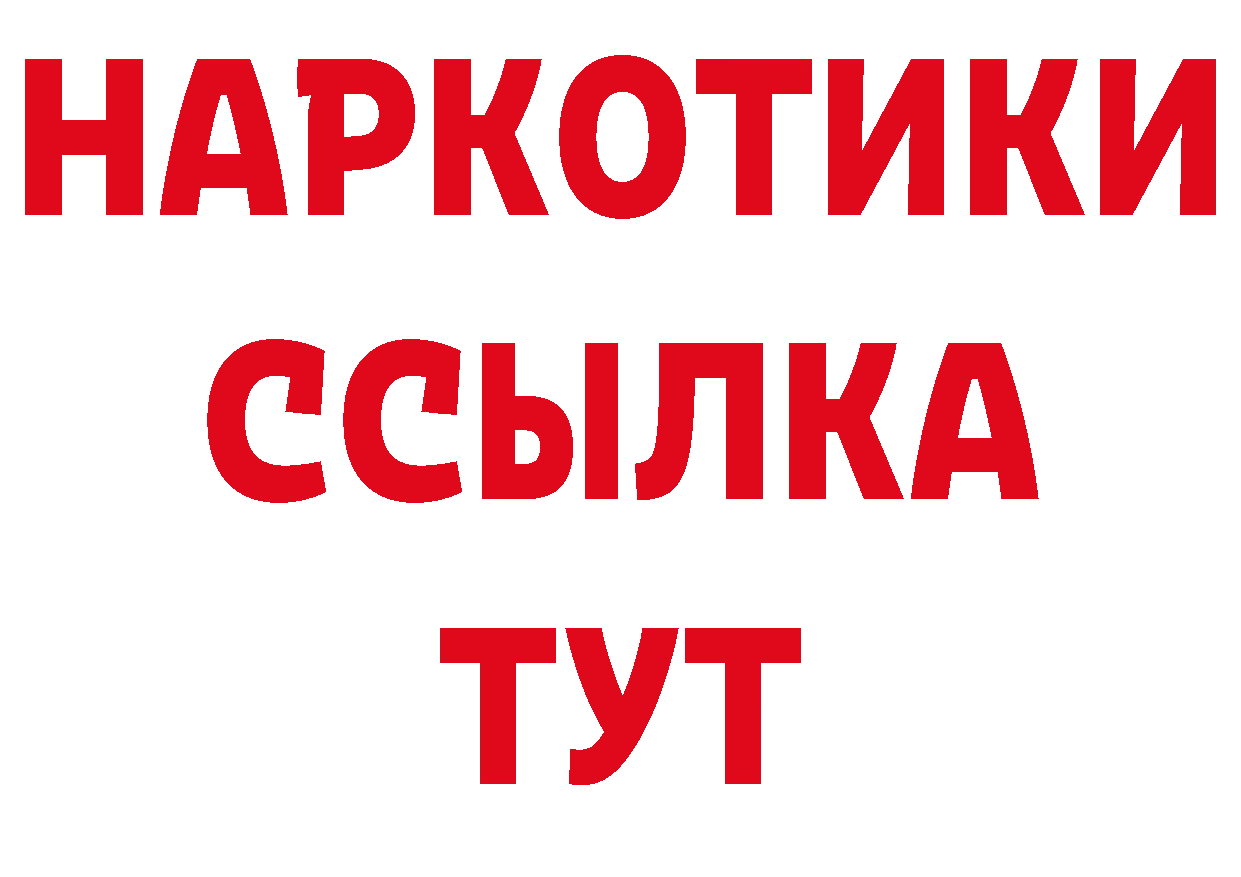 НАРКОТИКИ ССЫЛКА ТУТ